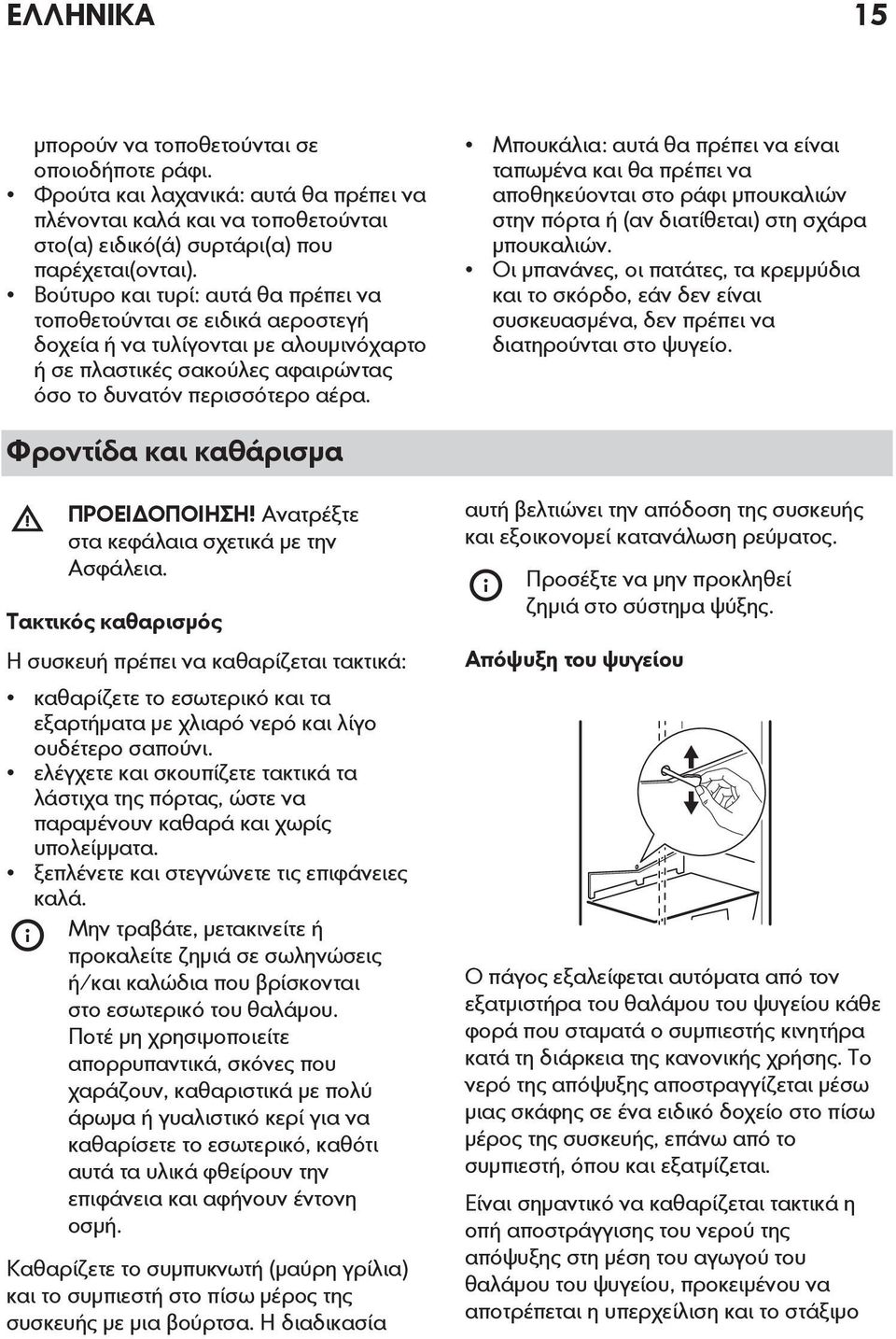 ΕΛΛΗΝΙΚΑ 15

μπορούν να τοποθετούνται σε οποιοδήποτε ράφι.
• Φρούτα και λαχανικά: αυτά θα πρέπει να πλένονται καλά και να τοποθετούνται στο(α) ειδικό(ά) συρτάρι(α) που παρέχεται(ονται).
• Βούτυρο και τυρί: αυτά θα πρέπει να τοποθετούνται σε ειδικά αεροστεγή δοχεία ή να τυλίγονται με αλουμινόχαρτο ή σε πλαστικές σακούλες αφαιρώντας όσο το δυνατόν περισσότερο αέρα.
• Μπουκάλια: αυτά θα πρέπει να είναι ταπωμένα και θα πρέπει να αποθηκεύονται στο ράφι μπουκαλιών στην πόρτα ή (αν διατίθεται) στη σχάρα μπουκαλιών.
• Οι μπανάνες, οι πατάτες, τα κρεμμύδια και το σκόρδο, εάν δεν είναι συσκευασμένα, δεν πρέπει να διατηρούνται στο ψυγείο.

Φροντίδα και καθάρισμα

ΠΡΟΕΙΔΟΠΟΙΗΣΗ! Ανατρέξτε στα κεφάλαια σχετικά με την Ασφάλεια.

Τακτικός καθαρισμός

Η συσκευή πρέπει να καθαρίζεται τακτικά:
• καθαρίζετε το εσωτερικό και τα εξαρτήματα με χλιαρό νερό και λίγο ουδέτερο σαπούνι.
• ελέγχετε και σκουπίζετε τακτικά τα λάστιχα της πόρτας, ώστε να παραμένουν καθαρά και χωρίς υπολείμματα.
• ξεπλένετε και στεγνώνετε τις επιφάνειες καλά.

Μην τραβάτε, μετακινείτε ή προκαλείτε ζημιά σε σωληνώσεις ή/και καλώδια που βρίσκονται στο εσωτερικό του θαλάμου. Ποτέ μη χρησιμοποιείτε απορρυπαντικά, σκόνες που χαράζουν, καθαριστικά με πολύ άρωμα ή γυαλιστικό κερί για να καθαρίσετε το εσωτερικό, καθότι αυτά τα υλικά φθείρουν την επιφάνεια και αφήνουν έντονη οσμή.

Καθαρίζετε το συμπυκνωτή (μαύρη γρίλια) και το συμπιεστή στο πίσω μέρος της συσκευής με μια βούρτσα. Η διαδικασία αυτή βελτιώνει την απόδοση της συσκευής και εξοικονομεί κατανάλωση ρεύματος.

Προσέξτε να μην προκληθεί ζημιά στο σύστημα ψύξης.

Απόψυξη του ψυγείου

Ο πάγος εξαλείφεται αυτόματα από τον εξατμιστήρα του θαλάμου του ψυγείου κάθε φορά που σταματά ο συμπιεστής κινητήρα κατά τη διάρκεια της κανονικής χρήσης. Το νερό της απόψυξης αποστραγγίζεται μέσω μιας σκάφης σε ένα ειδικό δοχείο στο πίσω μέρος της συσκευής, επάνω από το συμπιεστή, όπου και εξατμίζεται.

Είναι σημαντικό να καθαρίζετε τακτικά η οπή αποστράγγισης του νερού της απόψυξης στη μέση του αγωγού του θαλάμου του ψυγείου, προκειμένου να αποτρέπεται η υπερχείλιση και το στάξιμο